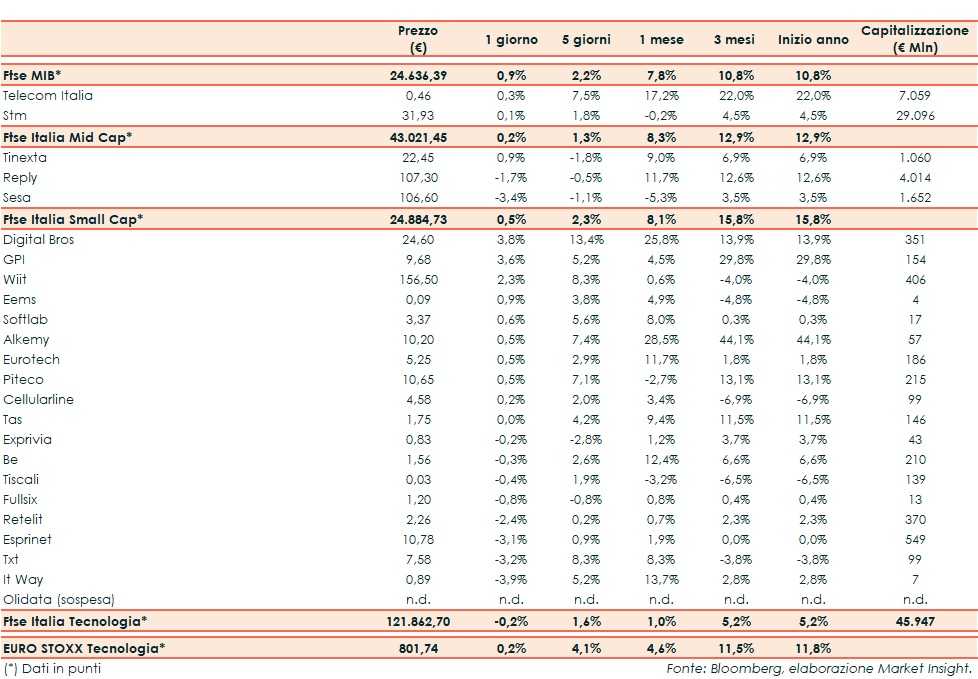 |  | Prezzo (€) | 1 giorno | 5 giorni | 1 mese | 3 mesi | Inizio anno | Capitalizzazione (€ Mln) |
|---|---|---|---|---|---|---|---|
| Ftse MIB* | 24.636,39 | 0,9% | 2,2% | 7,8% | 10,8% | 10,8% |  |
| Telecom Italia | 0,46 | 0,3% | 7,5% | 17,2% | 22,0% | 22,0% | 7.059 |
| Stm | 31,93 | 0,1% | 1,8% | -0,2% | 4,5% | 4,5% | 29.096 |
| Ftse Italia Mid Cap* | 43.021,45 | 0,2% | 1,3% | 8,3% | 12,9% | 12,9% |  |
| Tinexta | 22,45 | 0,9% | -1,8% | 9,0% | 6,9% | 6,9% | 1.060 |
| Reply | 107,30 | -1,7% | -0,5% | 11,7% | 12,6% | 12,6% | 4.014 |
| Sesa | 106,60 | -3,4% | -1,1% | -5,3% | 3,5% | 3,5% | 1.652 |
| Ftse Italia Small Cap* | 24.884,73 | 0,5% | 2,3% | 8,1% | 15,8% | 15,8% |  |
| Digital Bros | 24,60 | 3,8% | 13,4% | 25,8% | 13,9% | 13,9% | 351 |
| GPI | 9,68 | 3,6% | 5,2% | 4,5% | 29,8% | 29,8% | 154 |
| Wiit | 156,50 | 2,3% | 8,3% | 0,6% | -4,0% | -4,0% | 406 |
| Eems | 0,09 | 0,9% | 3,8% | 4,9% | -4,8% | -4,8% | 4 |
| Softlab | 3,37 | 0,6% | 5,6% | 8,0% | 0,3% | 0,3% | 17 |
| Alkemy | 10,20 | 0,5% | 7,4% | 28,5% | 44,1% | 44,1% | 57 |
| Eurotech | 5,25 | 0,5% | 2,9% | 11,7% | 1,8% | 1,8% | 186 |
| Piteco | 10,65 | 0,5% | 7,1% | -2,7% | 13,1% | 13,1% | 215 |
| Cellularline | 4,58 | 0,2% | 2,0% | 3,4% | -6,9% | -6,9% | 99 |
| Tas | 1,75 | 0,0% | 4,2% | 9,4% | 11,5% | 11,5% | 146 |
| Exprivia | 0,83 | -0,2% | -2,8% | 1,2% | 3,7% | 3,7% | 43 |
| Be | 1,56 | -0,3% | 2,6% | 12,4% | 6,6% | 6,6% | 210 |
| Tiscali | 0,03 | -0,4% | 1,9% | -3,2% | -6,5% | -6,5% | 139 |
| Fullsix | 1,20 | -0,8% | -0,8% | 0,8% | 0,4% | 0,4% | 13 |
| Retelit | 2,26 | -2,4% | 0,2% | 0,7% | 2,3% | 2,3% | 370 |
| Esprinet | 10,78 | -3,1% | 0,9% | 1,9% | 0,0% | 0,0% | 549 |
| Txt | 7,58 | -3,2% | 8,3% | 8,3% | -3,8% | -3,8% | 99 |
| It Way | 0,89 | -3,9% | 5,2% | 13,7% | 2,8% | 2,8% | 7 |
| Olidata (sospesa) | n.d. | n.d. | n.d. | n.d. | n.d. | n.d. | n.d. |
| Ftse Italia Tecnologia* | 121.862,70 | -0,2% | 1,6% | 1,0% | 5,2% | 5,2% | 45.947 |
| EURO STOXX Tecnologia* | 801,74 | 0,2% | 4,1% | 4,6% | 11,5% | 11,8% |  |

(*) Dati in punti

Fonte: Bloomberg, elaborazione Market Insight.